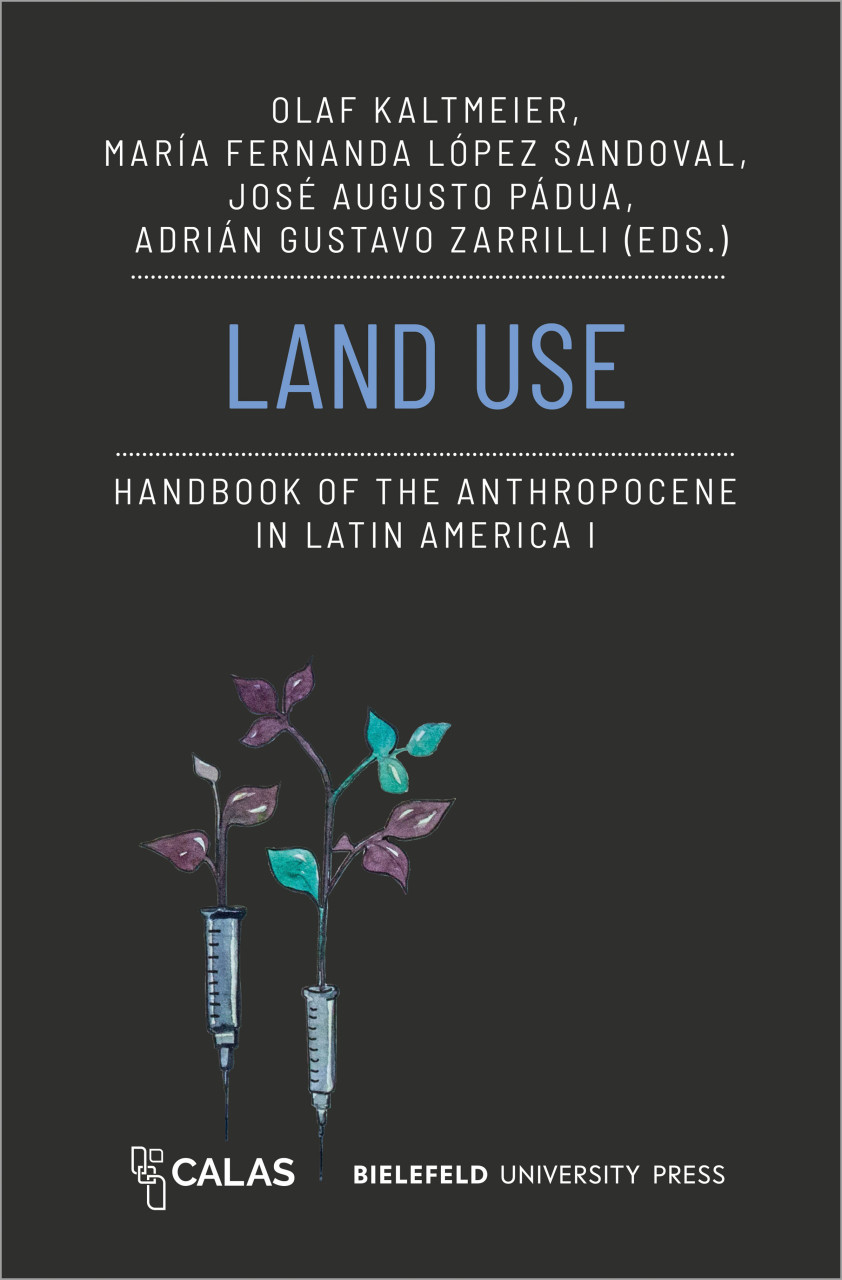 OLAF KALTMEIER,
MARÍA FERNANDA LÓPEZ SANDOVAL,
JOSÉ AUGUSTO PÁDUA,
ADRIÁN GUSTAVO ZARRILLI (EDS.)

LAND USE

HANDBOOK OF THE ANTHROPOCENE
IN LATIN AMERICA I

CALAS

BIELEFELD UNIVERSITY PRESS